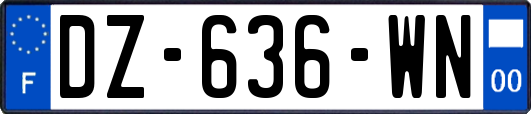 F
DZ-636-WN
00